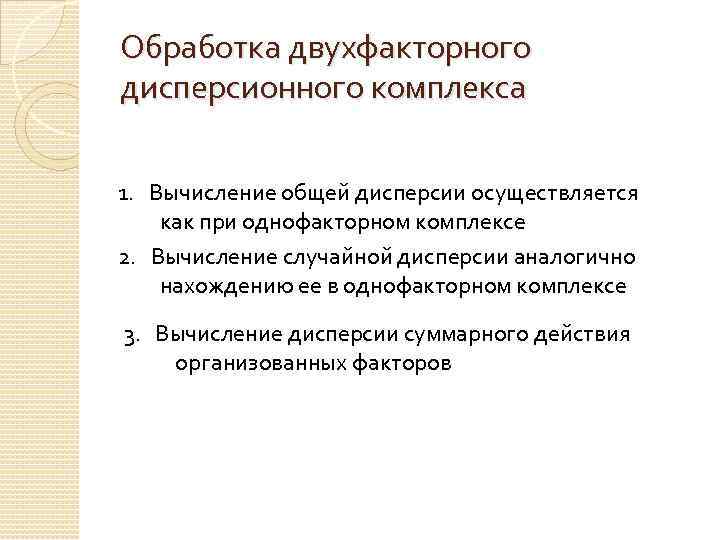 Обработка двухфакторного дисперсионного комплекса

1. Вычисление общей дисперсии осуществляется как при однофакторном комплексе

2. Вычисление случайной дисперсии аналогично нахождению ее в однофакторном комплексе

3. Вычисление дисперсии суммарного действия организованных факторов